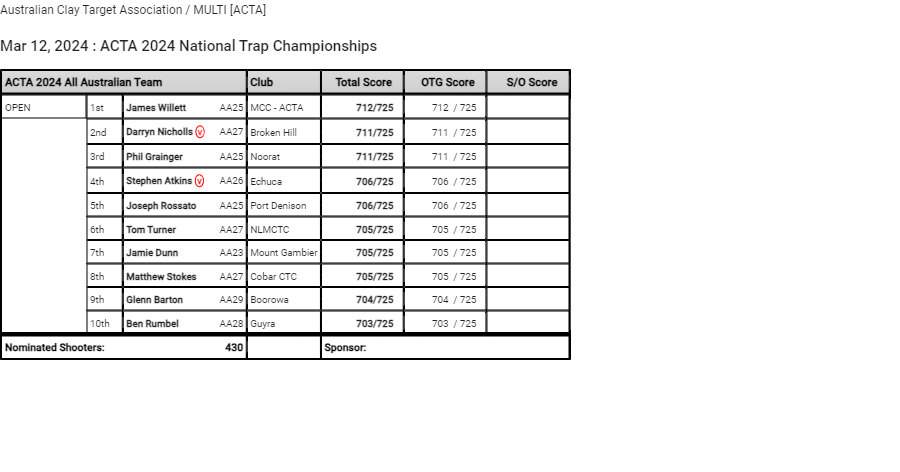 Australian Clay Target Association / MULTI [ACTA]

Mar 12, 2024 : ACTA 2024 National Trap Championships

| ACTA 2024 All Australian Team | | | | Club | Total Score | OTG Score | S/O Score |
|---|---|---|---|---|---|---|---|
| OPEN | 1st | James Willett | AA25 | MCC - ACTA | 712/725 | 712 / 725 | |
| | 2nd | Darryn Nicholls V | AA27 | Broken Hill | 711/725 | 711 / 725 | |
| | 3rd | Phil Grainger | AA25 | Noorat | 711/725 | 711 / 725 | |
| | 4th | Stephen Atkins V | AA26 | Echuca | 706/725 | 706 / 725 | |
| | 5th | Joseph Rossato | AA25 | Port Denison | 706/725 | 706 / 725 | |
| | 6th | Tom Turner | AA27 | NLMCTC | 705/725 | 705 / 725 | |
| | 7th | Jamie Dunn | AA23 | Mount Gambier | 705/725 | 705 / 725 | |
| | 8th | Matthew Stokes | AA27 | Cobar CTC | 705/725 | 705 / 725 | |
| | 9th | Glenn Barton | AA29 | Boorowa | 704/725 | 704 / 725 | |
| | 10th | Ben Rumbel | AA28 | Guyra | 703/725 | 703 / 725 | |
| Nominated Shooters: | | | 430 | | Sponsor: | | |